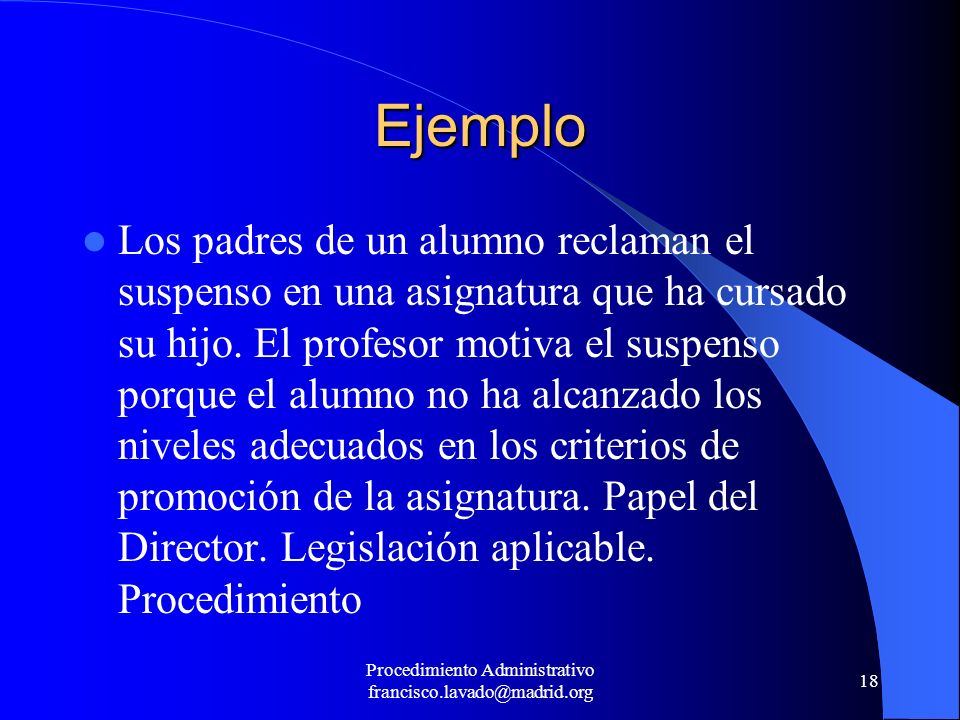 Ejemplo

Los padres de un alumno reclaman el suspenso en una asignatura que ha cursado su hijo. El profesor motiva el suspenso porque el alumno no ha alcanzado los niveles adecuados en los criterios de promoción de la asignatura. Papel del Director. Legislación aplicable. Procedimiento

Procedimiento Administrativo
francisco.lavado@madrid.org

18